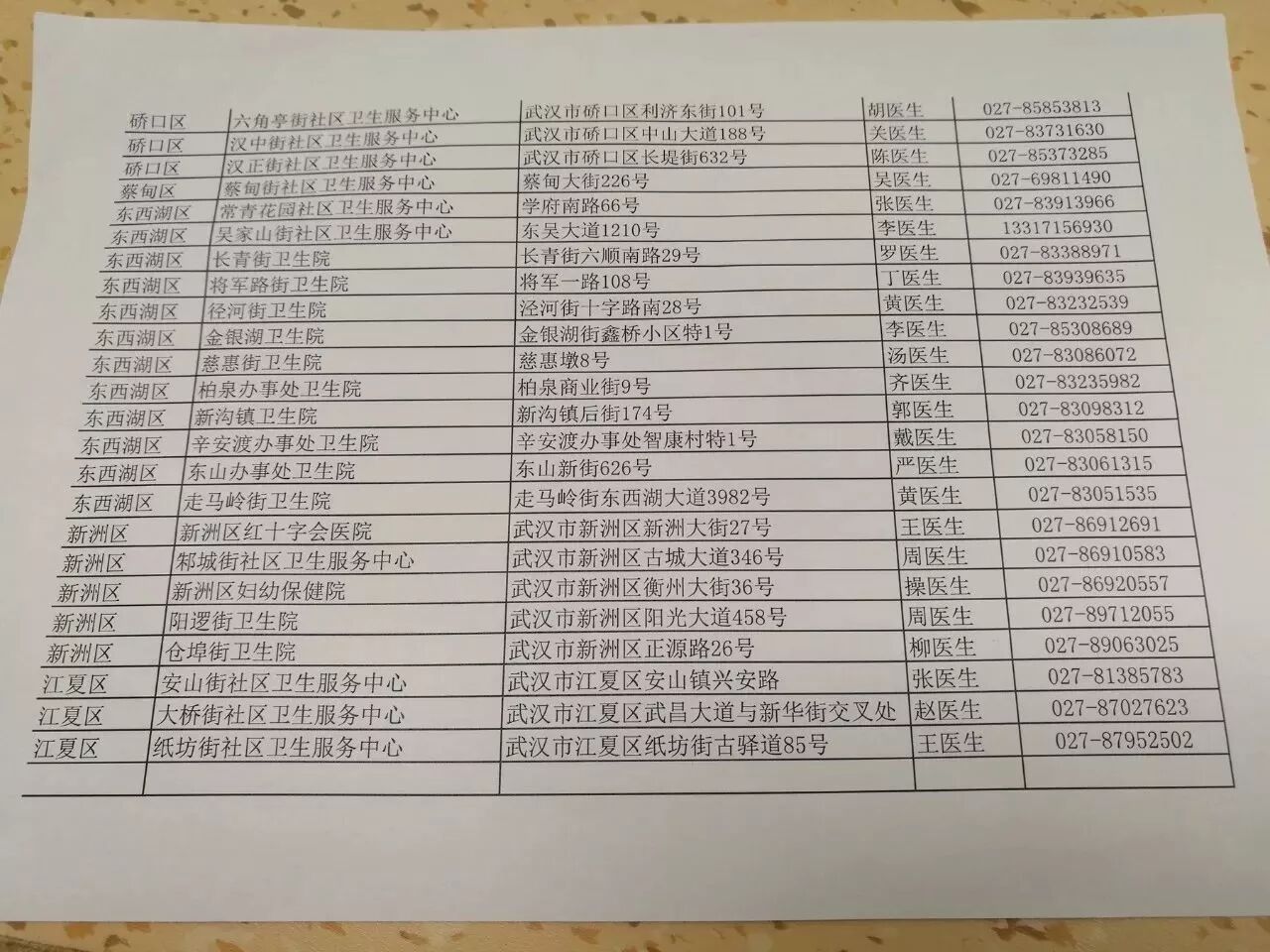 | 硚口区 | 六角亭街社区卫生服务中心 | 武汉市硚口区利济东街101号 | 胡医生 | 027-85853813 |
|---|---|---|---|---|
| 硚口区 | 汉中街社区卫生服务中心 | 武汉市硚口区中山大道188号 | 关医生 | 027-83731630 |
| 硚口区 | 汉正街社区卫生服务中心 | 武汉市硚口区长堤街632号 | 陈医生 | 027-85373285 |
| 蔡甸区 | 蔡甸街社区卫生服务中心 | 蔡甸大街226号 | 吴医生 | 027-69811490 |
| 东西湖区 | 常青花园社区卫生服务中心 | 学府南路66号 | 张医生 | 027-83913966 |
| 东西湖区 | 吴家山街社区卫生服务中心 | 东吴大道1210号 | 李医生 | 13317156930 |
| 东西湖区 | 长青街卫生院 | 长青街六顺南路29号 | 罗医生 | 027-83388971 |
| 东西湖区 | 将军路街卫生院 | 将军一路108号 | 丁医生 | 027-83939635 |
| 东西湖区 | 径河街卫生院 | 泾河街十字路南28号 | 黄医生 | 027-83232539 |
| 东西湖区 | 金银湖卫生院 | 金银湖街鑫桥小区特1号 | 李医生 | 027-85308689 |
| 东西湖区 | 慈惠街卫生院 | 慈惠墩8号 | 汤医生 | 027-83086072 |
| 东西湖区 | 柏泉办事处卫生院 | 柏泉商业街9号 | 齐医生 | 027-83235982 |
| 东西湖区 | 新沟镇卫生院 | 新沟镇后街174号 | 郭医生 | 027-83098312 |
| 东西湖区 | 辛安渡办事处卫生院 | 辛安渡办事处智康村特1号 | 戴医生 | 027-83058150 |
| 东西湖区 | 东山办事处卫生院 | 东山新街626号 | 严医生 | 027-83061315 |
| 东西湖区 | 走马岭街卫生院 | 走马岭街东西湖大道3982号 | 黄医生 | 027-83051535 |
| 新洲区 | 新洲区红十字会医院 | 武汉市新洲区新洲大街27号 | 王医生 | 027-86912691 |
| 新洲区 | 邾城街社区卫生服务中心 | 武汉市新洲区古城大道346号 | 周医生 | 027-86910583 |
| 新洲区 | 新洲区妇幼保健院 | 武汉市新洲区衡州大街36号 | 操医生 | 027-86920557 |
| 新洲区 | 阳逻街卫生院 | 武汉市新洲区阳光大道458号 | 周医生 | 027-89712055 |
| 新洲区 | 仓埠街卫生院 | 武汉市新洲区正源路26号 | 柳医生 | 027-89063025 |
| 江夏区 | 安山街社区卫生服务中心 | 武汉市江夏区安山镇兴安路 | 张医生 | 027-81385783 |
| 江夏区 | 大桥街社区卫生服务中心 | 武汉市江夏区武昌大道与新华街交叉处 | 赵医生 | 027-87027623 |
| 江夏区 | 纸坊街社区卫生服务中心 | 武汉市江夏区纸坊街古驿道85号 | 王医生 | 027-87952502 |